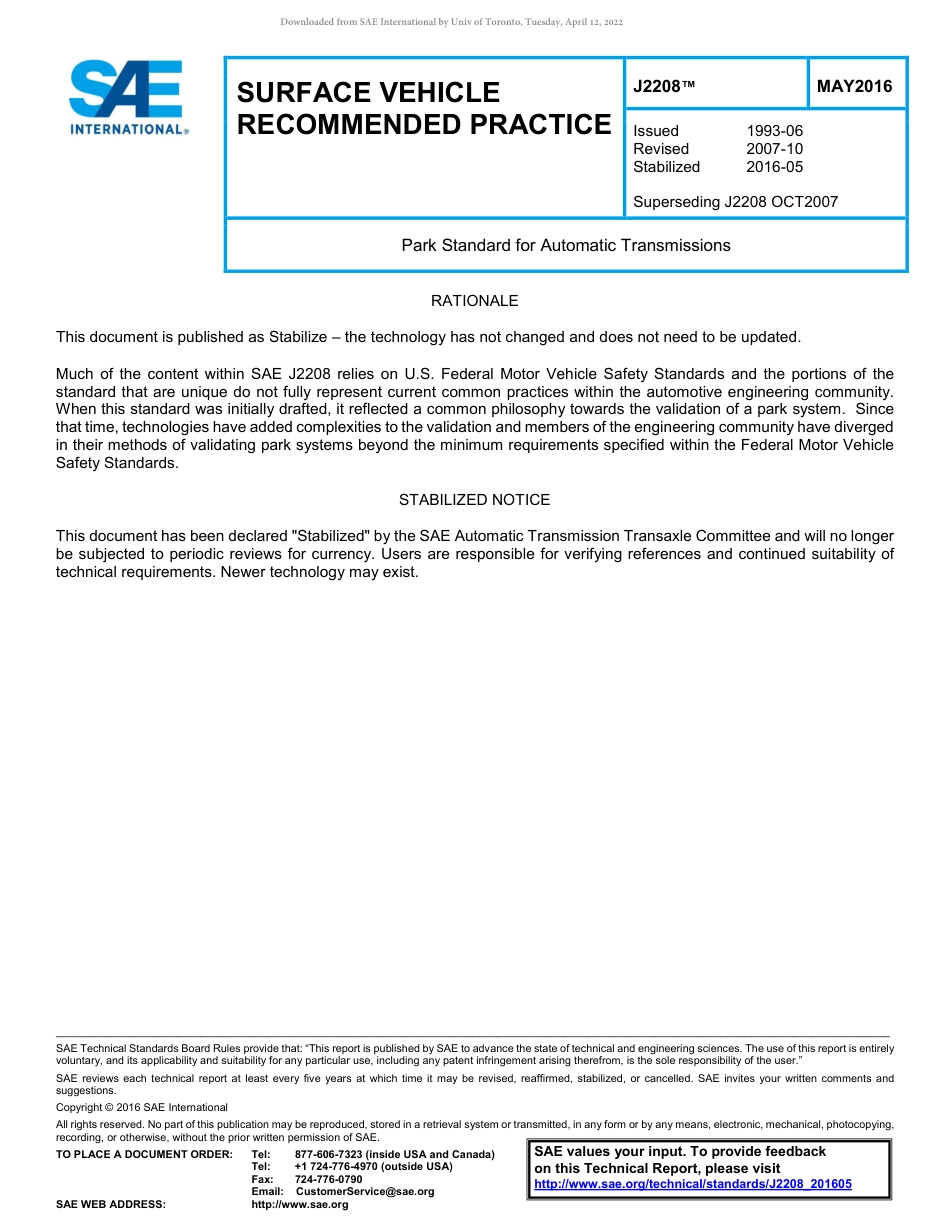 Downloaded from SAE International by Univ of Toronto, Tuesday, April 12, 2022

SAE INTERNATIONAL®

SURFACE VEHICLE RECOMMENDED PRACTICE

J2208™

MAY2016

Issued 1993-06
Revised 2007-10
Stabilized 2016-05

Superseding J2208 OCT2007

Park Standard for Automatic Transmissions

RATIONALE

This document is published as Stabilize – the technology has not changed and does not need to be updated.

Much of the content within SAE J2208 relies on U.S. Federal Motor Vehicle Safety Standards and the portions of the standard that are unique do not fully represent current common practices within the automotive engineering community. When this standard was initially drafted, it reflected a common philosophy towards the validation of a park system. Since that time, technologies have added complexities to the validation and members of the engineering community have diverged in their methods of validating park systems beyond the minimum requirements specified within the Federal Motor Vehicle Safety Standards.

STABILIZED NOTICE

This document has been declared "Stabilized" by the SAE Automatic Transmission Transaxle Committee and will no longer be subjected to periodic reviews for currency. Users are responsible for verifying references and continued suitability of technical requirements. Newer technology may exist.

SAE Technical Standards Board Rules provide that: "This report is published by SAE to advance the state of technical and engineering sciences. The use of this report is entirely voluntary, and its applicability and suitability for any particular use, including any patent infringement arising therefrom, is the sole responsibility of the user."

SAE reviews each technical report at least every five years at which time it may be revised, reaffirmed, stabilized, or cancelled. SAE invites your written comments and suggestions.

Copyright © 2016 SAE International

All rights reserved. No part of this publication may be reproduced, stored in a retrieval system or transmitted, in any form or by any means, electronic, mechanical, photocopying, recording, or otherwise, without the prior written permission of SAE.

TO PLACE A DOCUMENT ORDER: Tel: 877-606-7323 (inside USA and Canada)
Tel: +1 724-776-4970 (outside USA)
Fax: 724-776-0790
Email: CustomerService@sae.org
SAE WEB ADDRESS: http://www.sae.org

SAE values your input. To provide feedback on this Technical Report, please visit
http://www.sae.org/technical/standards/J2208_201605